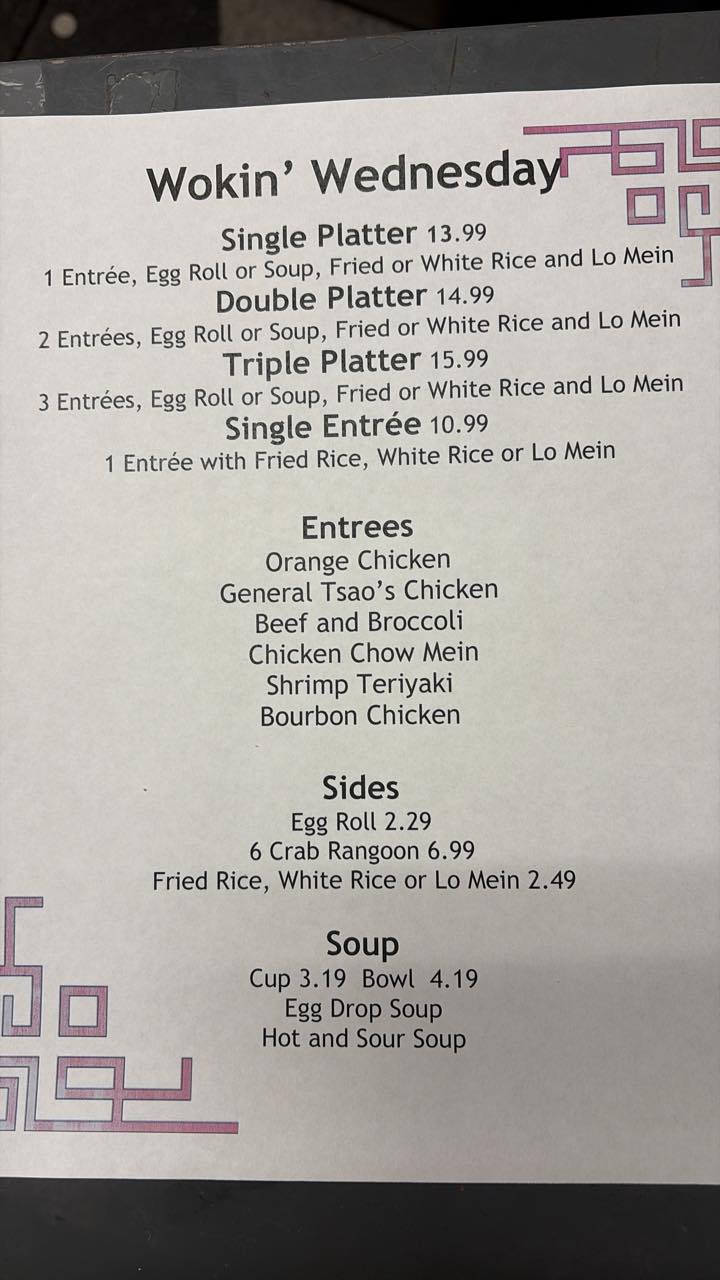 Wokin' Wednesday

Single Platter 13.99
1 Entrée, Egg Roll or Soup, Fried or White Rice and Lo Mein

Double Platter 14.99
2 Entrées, Egg Roll or Soup, Fried or White Rice and Lo Mein

Triple Platter 15.99
3 Entrées, Egg Roll or Soup, Fried or White Rice and Lo Mein

Single Entrée 10.99
1 Entrée with Fried Rice, White Rice or Lo Mein

Entrees
Orange Chicken
General Tsao's Chicken
Beef and Broccoli
Chicken Chow Mein
Shrimp Teriyaki
Bourbon Chicken

Sides
Egg Roll 2.29
6 Crab Rangoon 6.99
Fried Rice, White Rice or Lo Mein 2.49

Soup
Cup 3.19 Bowl 4.19
Egg Drop Soup
Hot and Sour Soup